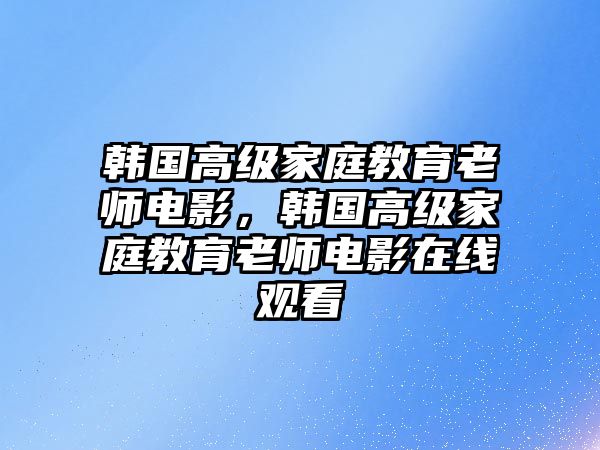 韩国高级家庭教育老师电影，韩国高级家庭教育老师电影在线观看